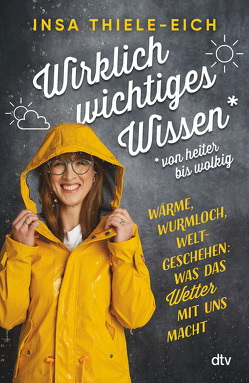 INSA THIELE-EICH

Wirklich wichtiges Wissen*

* von heiter bis wolkig

WÄRME, WURMLOCH, WELT-GESCHEHEN: WAS DAS Wetter MIT UNS MACHT

dtv